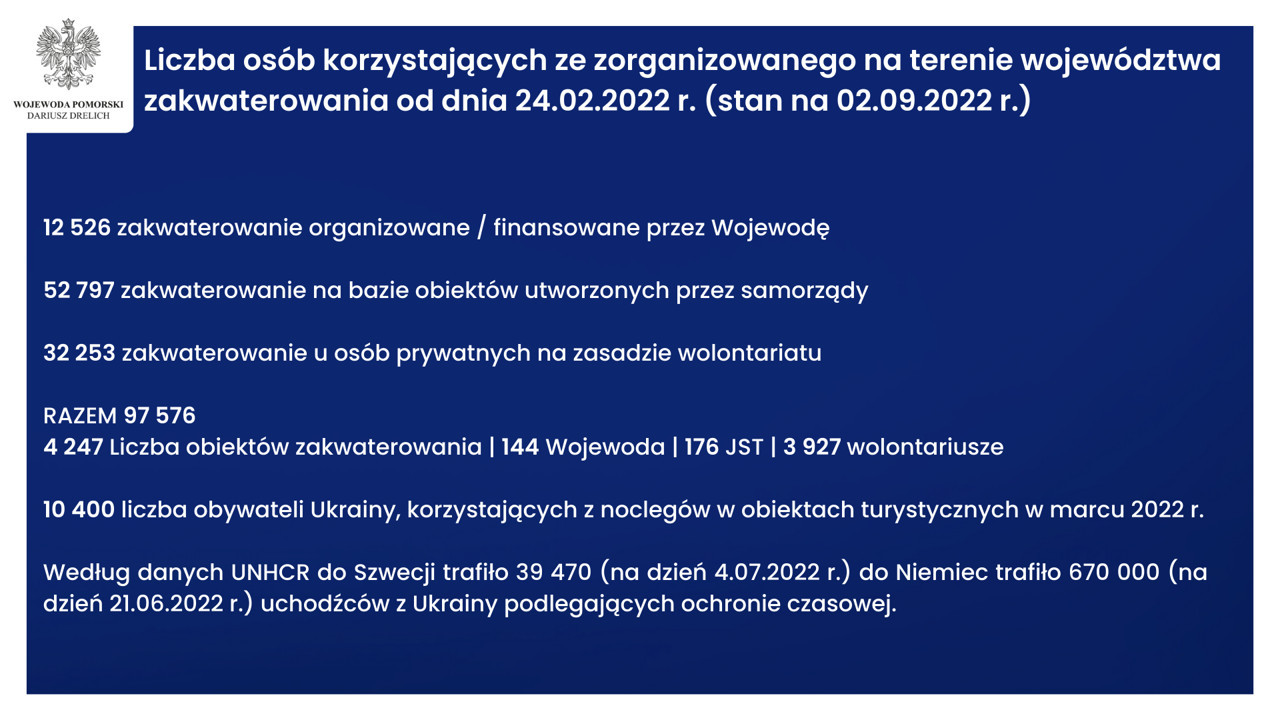 WOJEWODA POMORSKI
DARIUSZ DRELICH

Liczba osób korzystających ze zorganizowanego na terenie województwa zakwaterowania od dnia 24.02.2022 r. (stan na 02.09.2022 r.)

12 526 zakwaterowanie organizowane / finansowane przez Wojewodę

52 797 zakwaterowanie na bazie obiektów utworzonych przez samorządy

32 253 zakwaterowanie u osób prywatnych na zasadzie wolontariatu

RAZEM 97 576
4 247 Liczba obiektów zakwaterowania | 144 Wojewoda | 176 JST | 3 927 wolontariusze

10 400 liczba obywateli Ukrainy, korzystających z noclegów w obiektach turystycznych w marcu 2022 r.

Według danych UNHCR do Szwecji trafiło 39 470 (na dzień 4.07.2022 r.) do Niemiec trafiło 670 000 (na dzień 21.06.2022 r.) uchodźców z Ukrainy podlegających ochronie czasowej.